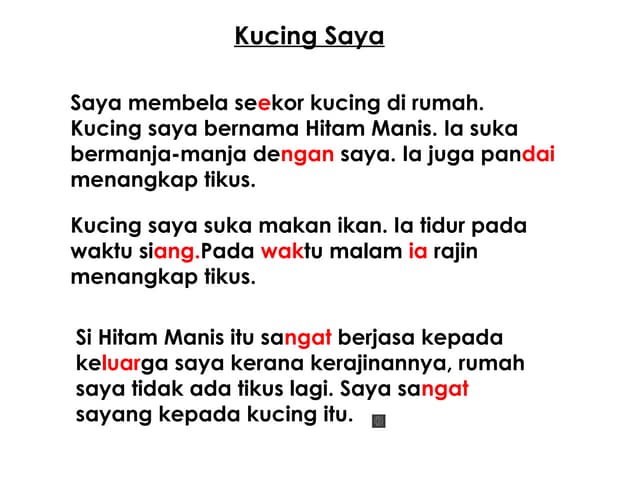 Kucing Saya

Saya membela seekor kucing di rumah. Kucing saya bernama Hitam Manis. Ia suka bermanja-manja dengan saya. Ia juga pandai menangkap tikus.

Kucing saya suka makan ikan. Ia tidur pada waktu siang.Pada waktu malam ia rajin menangkap tikus.

Si Hitam Manis itu sangat berjasa kepada keluarga saya kerana kerajinannya, rumah saya tidak ada tikus lagi. Saya sangat sayang kepada kucing itu.